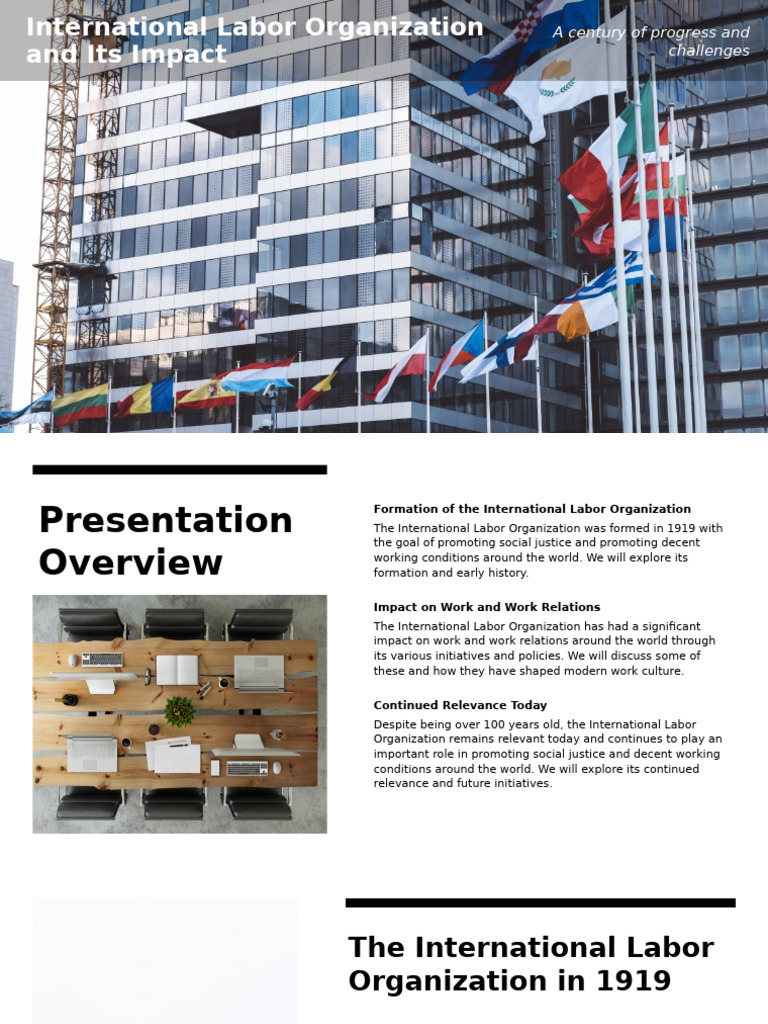 International Labor Organization and Its Impact

A century of progress and challenges

Presentation Overview

Formation of the International Labor Organization

The International Labor Organization was formed in 1919 with the goal of promoting social justice and promoting decent working conditions around the world. We will explore its formation and early history.

Impact on Work and Work Relations

The International Labor Organization has had a significant impact on work and work relations around the world through its various initiatives and policies. We will discuss some of these and how they have shaped modern work culture.

Continued Relevance Today

Despite being over 100 years old, the International Labor Organization remains relevant today and continues to play an important role in promoting social justice and decent working conditions around the world. We will explore its continued relevance and future initiatives.

The International Labor Organization in 1919